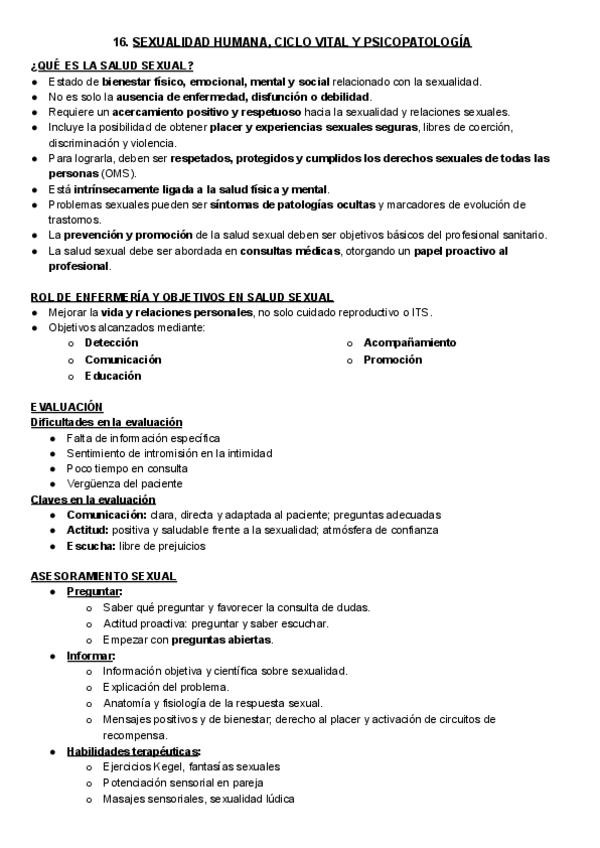 16. SEXUALIDAD HUMANA, CICLO VITAL Y PSICOPATOLOGÍA

¿QUÉ ES LA SALUD SEXUAL?
- Estado de bienestar físico, emocional, mental y social relacionado con la sexualidad.
- No es solo la ausencia de enfermedad, disfunción o debilidad.
- Requiere un acercamiento positivo y respetuoso hacia la sexualidad y relaciones sexuales.
- Incluye la posibilidad de obtener placer y experiencias sexuales seguras, libres de coerción, discriminación y violencia.
- Para lograrla, deben ser respetados, protegidos y cumplidos los derechos sexuales de todas las personas (OMS).
- Está intrínsecamente ligada a la salud física y mental.
- Problemas sexuales pueden ser síntomas de patologías ocultas y marcadores de evolución de trastornos.
- La prevención y promoción de la salud sexual deben ser objetivos básicos del profesional sanitario.
- La salud sexual debe ser abordada en consultas médicas, otorgando un papel proactivo al profesional.

ROL DE ENFERMERÍA Y OBJETIVOS EN SALUD SEXUAL
- Mejorar la vida y relaciones personales, no solo cuidado reproductivo o ITS.
- Objetivos alcanzados mediante:
  - Detección
  - Comunicación
  - Educación
  - Acompañamiento
  - Promoción

EVALUACIÓN
Dificultades en la evaluación
- Falta de información específica
- Sentimiento de intromisión en la intimidad
- Poco tiempo en consulta
- Vergüenza del paciente

Claves en la evaluación
- Comunicación: clara, directa y adaptada al paciente; preguntas adecuadas
- Actitud: positiva y saludable frente a la sexualidad; atmósfera de confianza
- Escucha: libre de prejuicios

ASESORAMIENTO SEXUAL
- Preguntar:
  - Saber qué preguntar y favorecer la consulta de dudas.
  - Actitud proactiva: preguntar y saber escuchar.
  - Empezar con preguntas abiertas.
- Informar:
  - Información objetiva y científica sobre sexualidad.
  - Explicación del problema.
  - Anatomía y fisiología de la respuesta sexual.
  - Mensajes positivos y de bienestar; derecho al placer y activación de circuitos de recompensa.
- Habilidades terapéuticas:
  - Ejercicios Kegel, fantasías sexuales
  - Potenciación sensorial en pareja
  - Masajes sensoriales, sexualidad lúdica